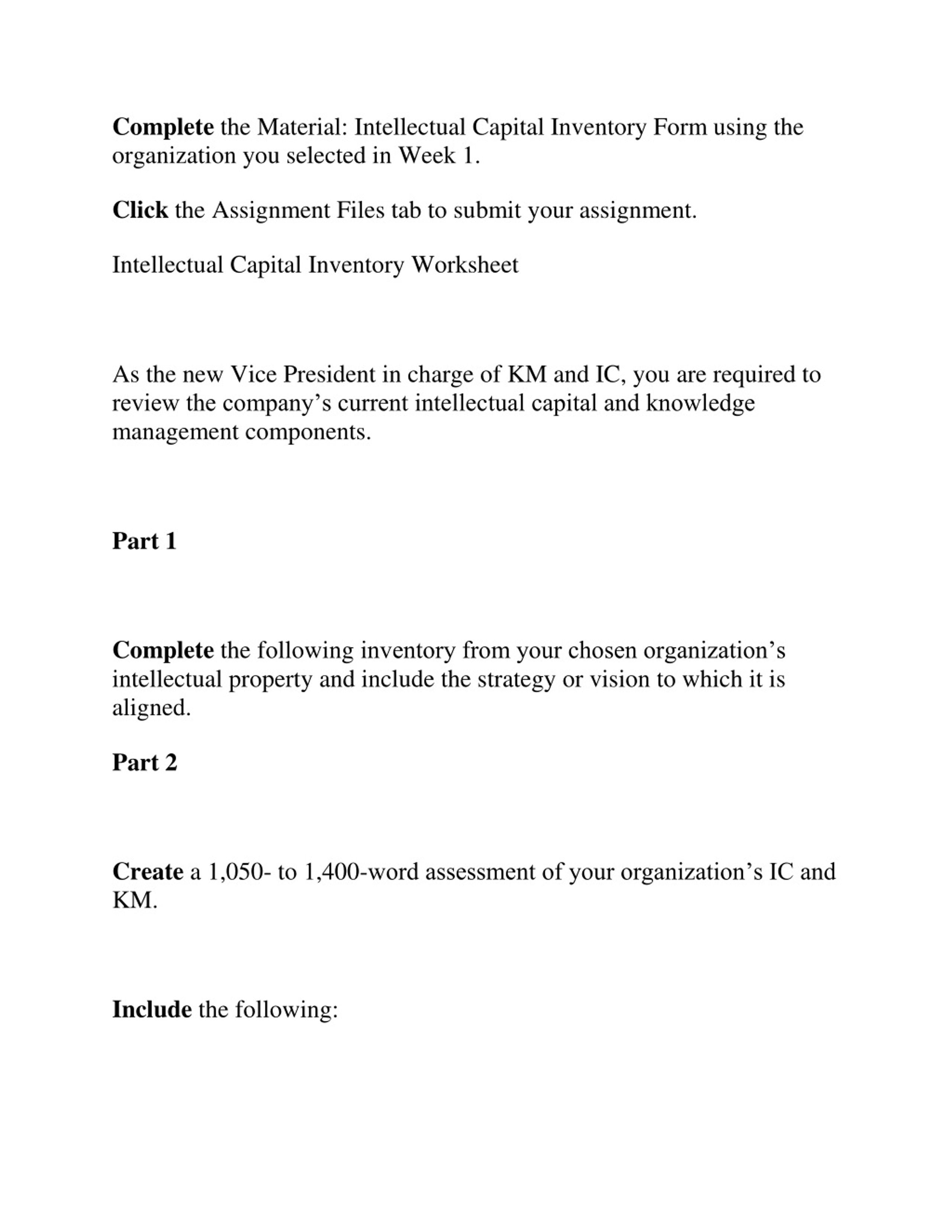 Complete the Material: Intellectual Capital Inventory Form using the organization you selected in Week 1.

Click the Assignment Files tab to submit your assignment.

Intellectual Capital Inventory Worksheet

As the new Vice President in charge of KM and IC, you are required to review the company’s current intellectual capital and knowledge management components.

Part 1

Complete the following inventory from your chosen organization’s intellectual property and include the strategy or vision to which it is aligned.

Part 2

Create a 1,050- to 1,400-word assessment of your organization’s IC and KM.

Include the following: